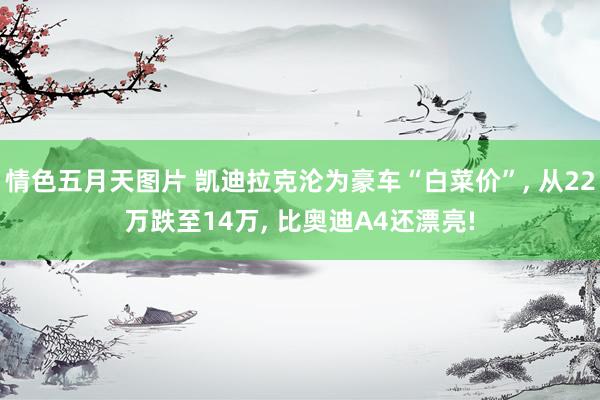 情色五月天图片 凯迪拉克沦为豪车“白菜价”, 从22万跌至14万, 比奥迪A4还漂亮!